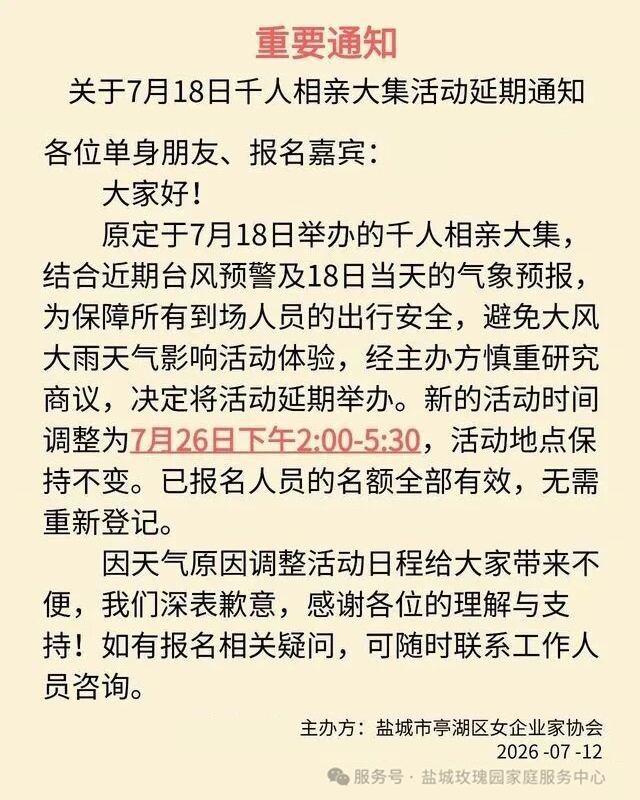 重要通知

关于7月18日千人相亲大集活动延期通知

各位单身朋友、报名嘉宾：

大家好！

原定于7月18日举办的千人相亲大集，结合近期台风预警及18日当天的气象预报，为保障所有到场人员的出行安全，避免大风大雨天气影响活动体验，经主办方慎重研究商议，决定将活动延期举办。新的活动时间调整为7月26日下午2:00-5:30，活动地点保持不变。已报名人员的名额全部有效，无需重新登记。

因天气原因调整活动日程给大家带来不便，我们深表歉意，感谢各位的理解与支持！如有报名相关疑问，可随时联系工作人员咨询。

主办方：盐城市亭湖区女企业家协会
2026 -07 -12

服务号 · 盐城玫瑰园家庭服务中心